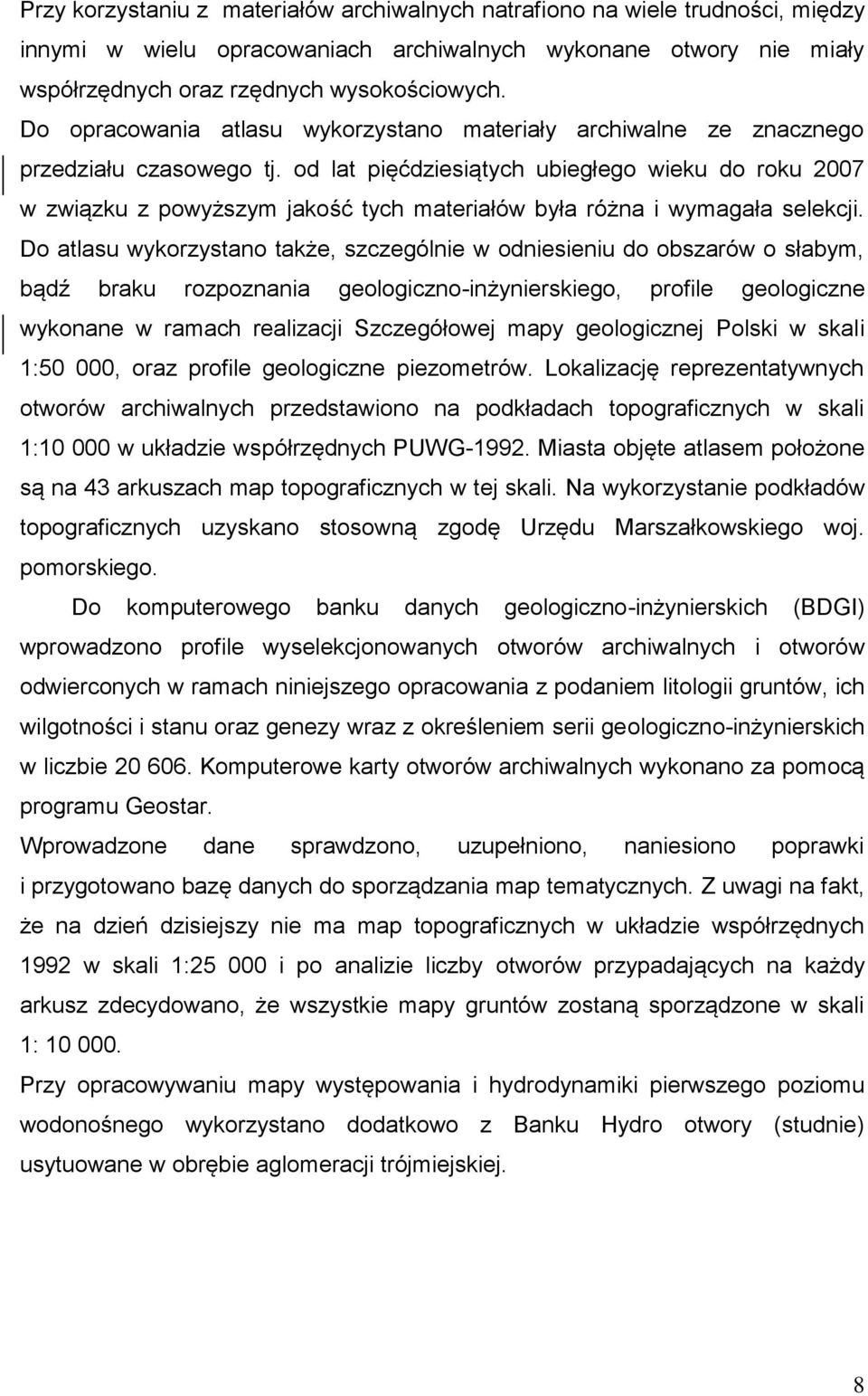 Przy korzystaniu z materiałów archiwalnych natrafiono na wiele trudności, między innymi w wielu opracowaniach archiwalnych wykonane otwory nie miały współrzędnych oraz rzędnych wysokościowych.
Do opracowania atlasu wykorzystano materiały archiwalne ze znacznego przedziału czasowego tj. od lat pięćdziesiątych ubiegłego wieku do roku 2007 w związku z powyższym jakość tych materiałów była różna i wymagała selekcji. Do atlasu wykorzystano także, szczególnie w odniesieniu do obszarów o słabym, bądź braku rozpoznania geologiczno-inżynierskiego, profile geologiczne wykonane w ramach realizacji Szczegółowej mapy geologicznej Polski w skali 1:50 000, oraz profile geologiczne piezometrów. Lokalizację reprezentatywnych otworów archiwalnych przedstawiono na podkładach topograficznych w skali 1:10 000 w układzie współrzędnych PUWG-1992. Miasta objęte atlasem położone są na 43 arkuszach map topograficznych w tej skali. Na wykorzystanie podkładów topograficznych uzyskano stosowną zgodę Urzędu Marszałkowskiego woj. pomorskiego.

Do komputerowego banku danych geologiczno-inżynierskich (BDGI) wprowadzono profile wyselekcjonowanych otworów archiwalnych i otworów odwierconych w ramach niniejszego opracowania z podaniem litologii gruntów, ich wilgotności i stanu oraz genezy wraz z określeniem serii geologiczno-inżynierskich w liczbie 20 606. Komputerowe karty otworów archiwalnych wykonano za pomocą programu Geostar.
Wprowadzone dane sprawdzono, uzupełniono, naniesiono poprawki i przygotowano bazę danych do sporządzania map tematycznych. Z uwagi na fakt, że na dzień dzisiejszy nie ma map topograficznych w układzie współrzędnych 1992 w skali 1:25 000 i po analizie liczby otworów przypadających na każdy arkusz zdecydowano, że wszystkie mapy gruntów zostaną sporządzone w skali 1: 10 000.
Przy opracowywaniu mapy występowania i hydrodynamiki pierwszego poziomu wodonośnego wykorzystano dodatkowo z Banku Hydro otwory (studnie) usytuowane w obrębie aglomeracji trójmiejskiej.

8